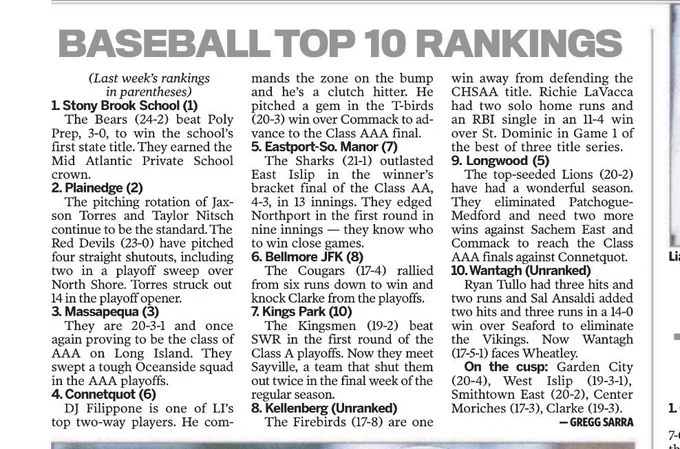 BASEBALL TOP 10 RANKINGS

(Last week's rankings in parentheses)

1. Stony Brook School (1)
The Bears (24-2) beat Poly Prep, 3-0, to win the school's first state title. They earned the Mid Atlantic Private School crown.

2. Plainedge (2)
The pitching rotation of Jaxson Torres and Taylor Nitsch continue to be the standard. The Red Devils (23-0) have pitched four straight shutouts, including two in a playoff sweep over North Shore. Torres struck out 14 in the playoff opener.

3. Massapequa (3)
They are 20-3-1 and once again proving to be the class of AAA on Long Island. They swept a tough Oceanside squad in the AAA playoffs.

4. Connetquot (6)
DJ Filippone is one of LI's top two-way players. He commands the zone on the bump and he's a clutch hitter. He pitched a gem in the T-birds (20-3) win over Commack to advance to the Class AAA final.

5. Eastport-So. Manor (7)
The Sharks (21-1) outlasted East Islip in the winner's bracket final of the Class AA, 4-3, in 13 innings. They edged Northport in the first round in nine innings — they know who to win close games.

6. Bellmore JFK (8)
The Cougars (17-4) rallied from six runs down to win and knock Clarke from the playoffs.

7. Kings Park (10)
The Kingsmen (19-2) beat SWR in the first round of the Class A playoffs. Now they meet Sayville, a team that shut them out twice in the final week of the regular season.

8. Kellenberg (Unranked)
The Firebirds (17-8) are one win away from defending the CHSAA title. Richie LaVacca had two solo home runs and an RBI single in an 11-4 win over St. Dominic in Game 1 of the best of three title series.

9. Longwood (5)
The top-seeded Lions (20-2) have had a wonderful season. They eliminated Patchogue-Medford and need two more wins against Sachem East and Commack to reach the Class AAA finals against Connetquot.

10. Wantagh (Unranked)
Ryan Tullo had three hits and two runs and Sal Ansaldi added two hits and three runs in a 14-0 win over Seaford to eliminate the Vikings. Now Wantagh (17-5-1) faces Wheatley.

On the cusp: Garden City (20-4), West Islip (19-3-1), Smithtown East (20-2), Center Moriches (17-3), Clarke (19-3).

— GREGG SARRA

Li

1.

7-